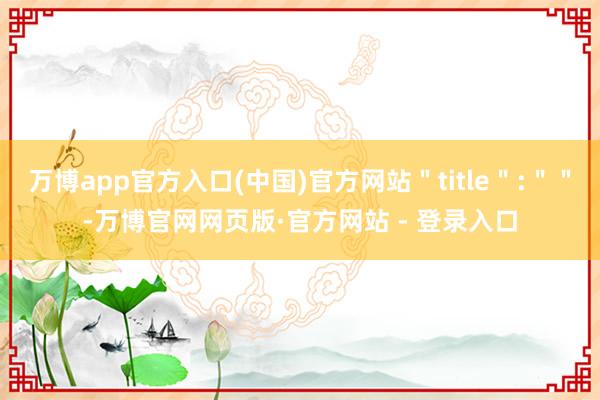 万博app官方入口(中国)官方网站＂title＂:＂＂-万博官网网页版·官方网站 - 登录入口